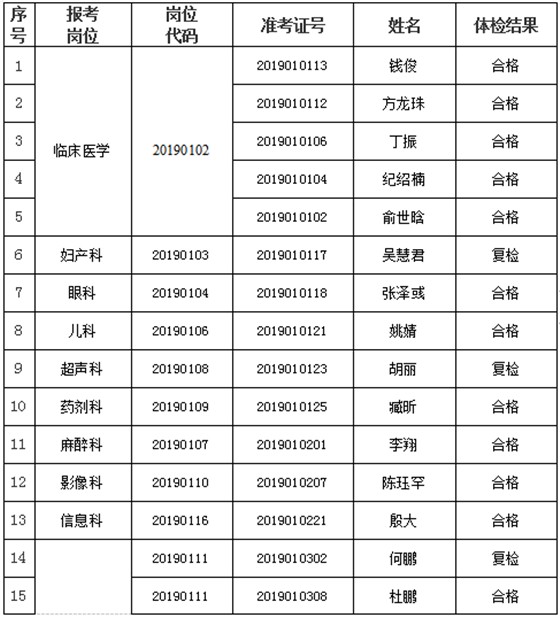 | 序号 | 报考岗位 | 岗位代码 | 准考证号 | 姓名 | 体检结果 |
|---|---|---|---|---|---|
| 1 | 临床医学 | 20190102 | 2019010113 | 钱俊 | 合格 |
| 2 | | | 2019010112 | 方龙珠 | 合格 |
| 3 | | | 2019010106 | 丁振 | 合格 |
| 4 | | | 2019010104 | 纪绍楠 | 合格 |
| 5 | | | 2019010102 | 俞世晗 | 合格 |
| 6 | 妇产科 | 20190103 | 2019010117 | 吴慧君 | 复检 |
| 7 | 眼科 | 20190104 | 2019010118 | 张泽彧 | 合格 |
| 8 | 儿科 | 20190106 | 2019010121 | 姚婧 | 合格 |
| 9 | 超声科 | 20190108 | 2019010123 | 胡丽 | 复检 |
| 10 | 药剂科 | 20190109 | 2019010125 | 臧昕 | 合格 |
| 11 | 麻醉科 | 20190107 | 2019010201 | 李翔 | 合格 |
| 12 | 影像科 | 20190110 | 2019010207 | 陈珏罕 | 合格 |
| 13 | 信息科 | 20190116 | 2019010221 | 殷大 | 合格 |
| 14 | | 20190111 | 2019010302 | 何鹏 | 复检 |
| 15 | | 20190111 | 2019010308 | 杜鹏 | 合格 |